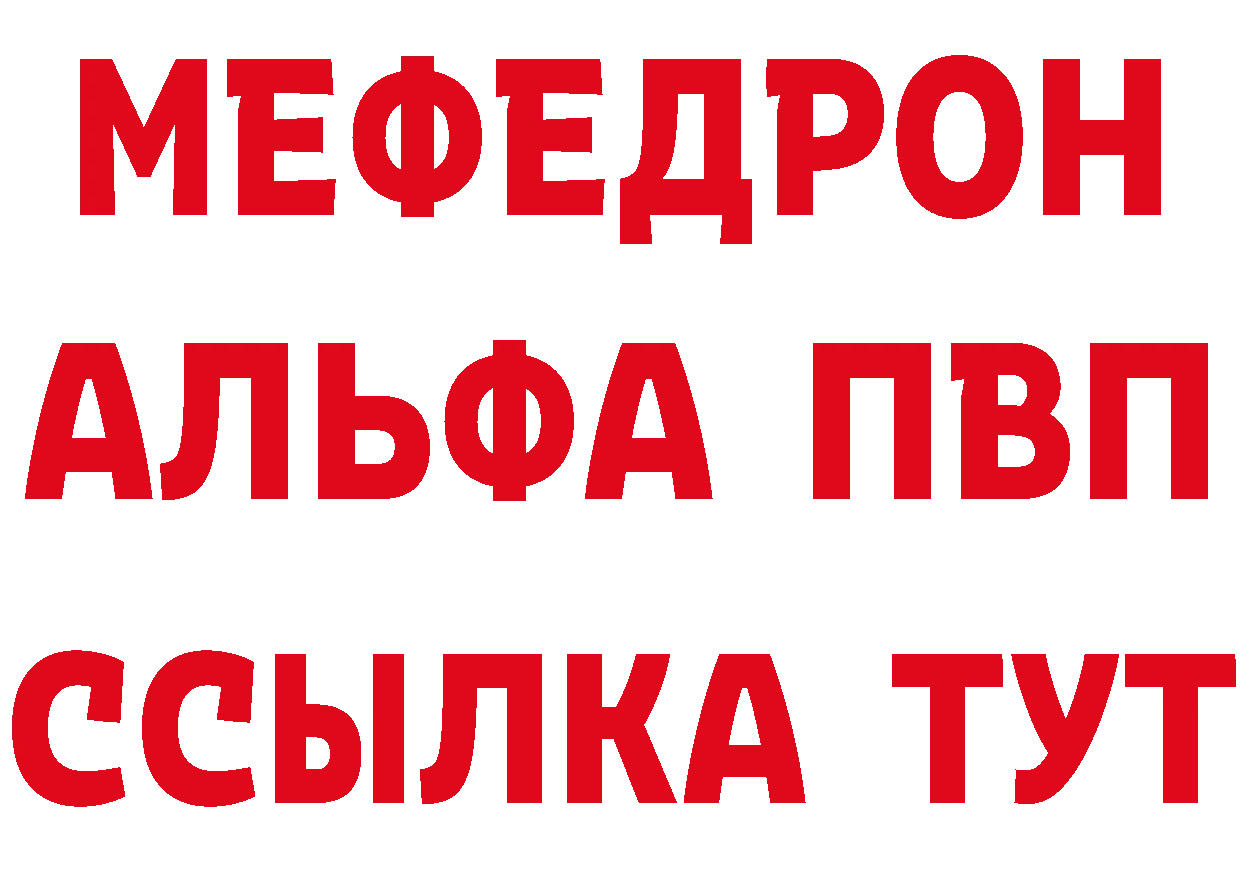 МЕФЕДРОН
АЛЬФА ПВП
ССЫЛКА ТУТ